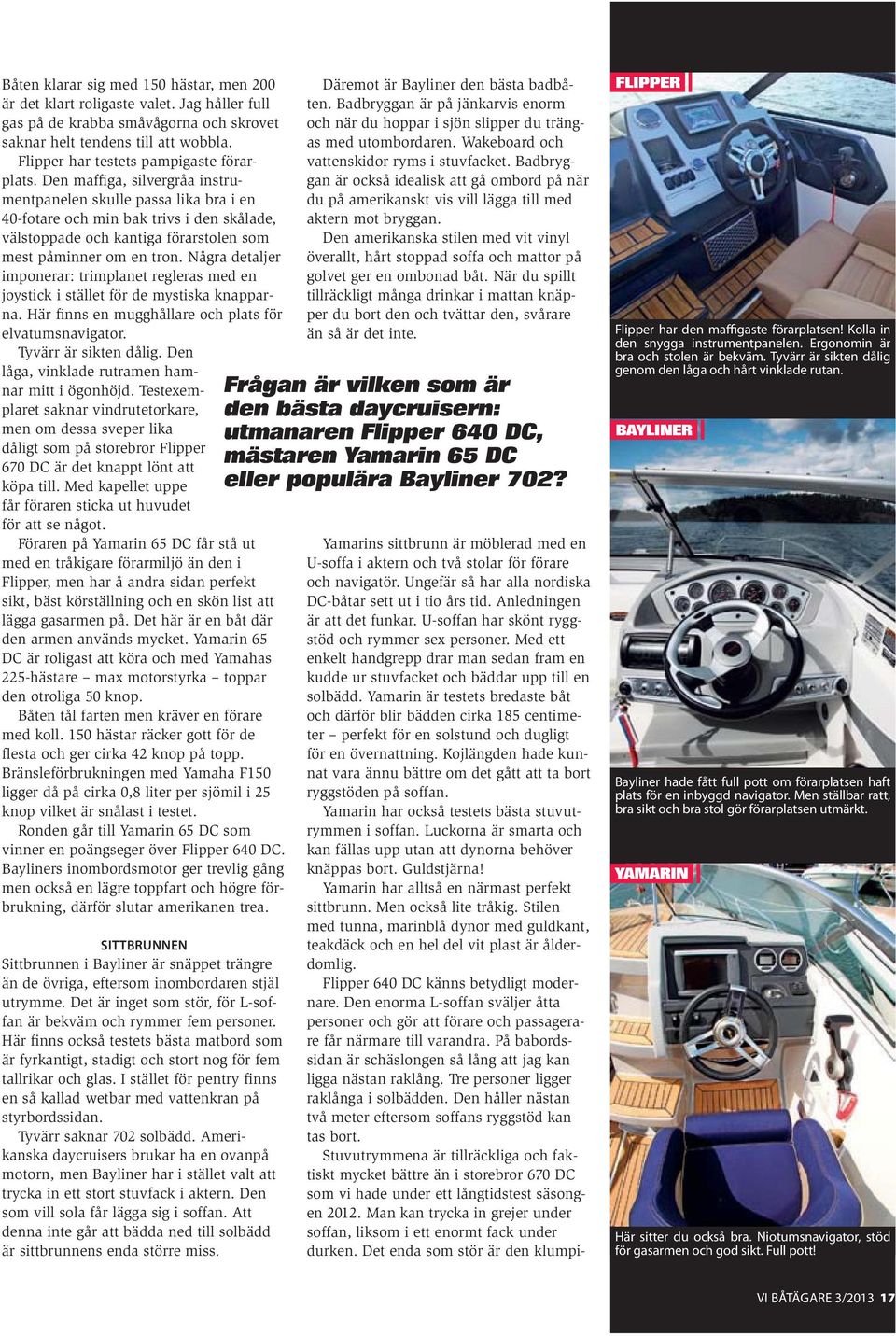 Båten klarar sig med 150 hästar, men 200 är det klart roligaste valet. Jag håller full gas på de krabba småvågorna och skrovet saknar helt tendens till att wobbla.

Flipper har testets pampigaste förarplats. Den maffiga, silvergråa instrumentpanelen skulle passa lika bra i en 40-fotare och min bak trivs i den skålade, välstoppade och kantiga förarstolen som mest påminner om en tron. Några detaljer imponerar: trimplanet regleras med en joystick i stället för de mystiska knapparna. Här finns en mugghållare och plats för elvatumsnavigator.

Tyvärr är sikten dålig. Den låga, vinklade rutramen hamnar mitt i ögonhöjd. Testexemplaret saknar vindrutetorkare, men om dessa sveper lika dåligt som på storebror Flipper 670 DC är det knappt lönt att köpa till. Med kapellet uppe får föraren sticka ut huvudet för att se något.

Föraren på Yamarin 65 DC får stå ut med en tråkigare förarmiljö än den i Flipper, men har å andra sidan perfekt sikt, bäst körställning och en skön list att lägga gasarmen på. Det här är en båt där den armen används mycket. Yamarin 65 DC är roligast att köra och med Yamahas 225-hästare – max motorstyrka – toppar den otroliga 50 knop.

Båten tål farten men kräver en förare med koll. 150 hästar räcker gott för de flesta och ger cirka 42 knop på topp. Bränsleförbrukningen med Yamaha F150 ligger då på cirka 0,8 liter per sjömil i 25 knop vilket är snålast i testet.

Ronden går till Yamarin 65 DC som vinner en poängseger över Flipper 640 DC. Bayliners inombordsmotor ger trevlig gång men också en lägre toppfart och högre förbrukning, därför slutar amerikanen trea.

SITTBRUNNEN
Sittbrunnen i Bayliner är snäppet trängre än de övriga, eftersom inombordaren stjäl utrymme. Det är inget som stör, för L-soffan är bekväm och rymmer fem personer. Här finns också testets bästa matbord som är fyrkantigt, stadigt och stort nog för fem tallrikar och glas. I stället för pentry finns en så kallad wetbar med vattenkran på styrbordssidan.

Tyvärr saknar 702 solbädd. Amerikanska daycruisers brukar ha en ovanpå motorn, men Bayliner har i stället valt att trycka in ett stort stuvfack i aktern. Den som vill sola får lägga sig i soffan. Att denna inte går att bädda ned till solbädd är sittbrunnens enda större miss.

Däremot är Bayliner den bästa badbåten. Badbryggan är på jänkarvis enorm och när du hoppar i sjön slipper du trängas med utombordaren. Wakeboard och vattenskidor ryms i stuvfacket. Badbryggan är också idealisk att gå ombord på när du på amerikanskt vis vill lägga till med aktern mot bryggan.

Den amerikanska stilen med vit vinyl överallt, hårt stoppad soffa och mattor på golvet ger en ombonad båt. När du spillt tillräckligt många drinkar i mattan knäpper du bort den och tvättar den, svårare än så är det inte.

Frågan är vilken som är den bästa daycruisern: utmanaren Flipper 640 DC, mästaren Yamarin 65 DC eller populära Bayliner 702?

Yamarins sittbrunn är möblerad med en U-soffa i aktern och två stolar för förare och navigatör. Ungefär så har alla nordiska DC-båtar sett ut i tio års tid. Anledningen är att det funkar. U-soffan har skönt ryggstöd och rymmer sex personer. Med ett enkelt handgrepp drar man sedan fram en kudde ur stuvfacket och bäddar upp till en solbädd. Yamarin är testets bredaste båt och därför blir bädden cirka 185 centimeter – perfekt för en solstund och dugligt för en övernattning. Kojlängden hade kunnat vara ännu bättre om det gått att ta bort ryggstöden på soffan.

Yamarin har också testets bästa stuvutrymmen i soffan. Luckorna är smarta och kan fällas upp utan att dynorna behöver knäppas bort. Guldstjärna!

Yamarin har alltså en närmast perfekt sittbrunn. Men också lite tråkig. Stilen med tunna, marinblå dynor med guldkant, teakdäck och en hel del vit plast är ålderdomlig.

Flipper 640 DC känns betydligt modernare. Den enorma L-soffan sväljer åtta personer och gör att förare och passagerare får närmare till varandra. På babordssidan är schäslongen så lång att jag kan ligga nästan raklång. Tre personer ligger raklånga i solbädden. Den håller nästan två meter eftersom soffans ryggstöd kan tas bort.

Stuvutrymmena är tillräckliga och faktiskt mycket bättre än i storebror 670 DC som vi hade under ett långtidstest säsongen 2012. Man kan trycka in grejer under soffan, liksom i ett enormt fack under durken. Det enda som stör är den klumpi-

FLIPPER
Flipper har den maffigaste förarplatsen! Kolla in den snygga instrumentpanelen. Ergonomin är bra och stolen är bekväm. Tyvärr är sikten dålig genom den låga och hårt vinklade rutan.

BAYLINER
Bayliner hade fått full pott om förarplatsen haft plats för en inbyggd navigator. Men ställbar ratt, bra sikt och bra stol gör förarplatsen utmärkt.

YAMARIN
Här sitter du också bra. Niotumsnavigator, stöd för gasarmen och god sikt. Full pott!

VI BÅTÄGARE 3/2013 17